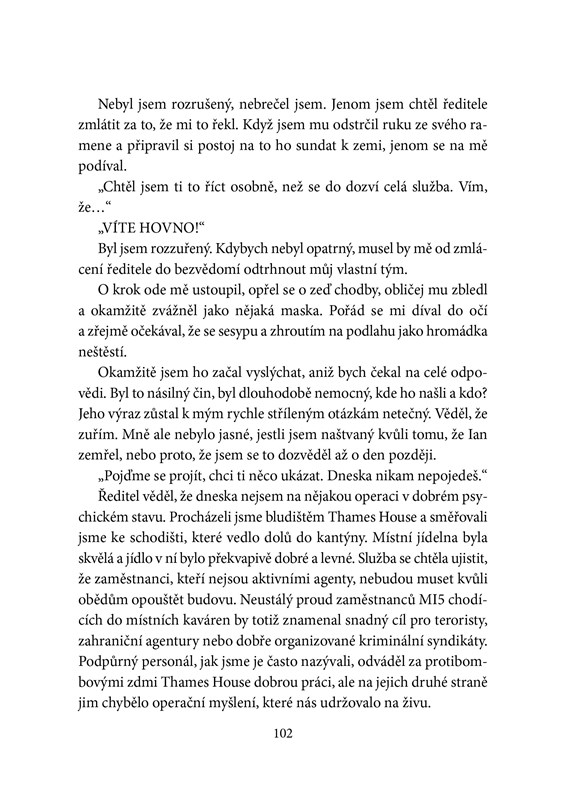 Nebyl jsem rozrušený, nebrečel jsem. Jenom jsem chtěl ředitele zmlátit za to, že mi to řekl. Když jsem mu odstrčil ruku ze svého ramene a připravil si postoj na to ho sundat k zemi, jenom se na mě podíval.

„Chtěl jsem ti to říct osobně, než se do dozví celá služba. Vím, že…“

„VÍTE HOVNO!“

Byl jsem rozzuřený. Kdybych nebyl opatrný, musel by mě od zmlácení ředitele do bezvědomí odtrhnout můj vlastní tým.

O krok ode mě ustoupil, opřel se o zeď chodby, obličej mu zbledl a okamžitě zvážněl jako nějaká maska. Pořád se mi díval do očí a zřejmě očekával, že se sesypu a zhroutím na podlahu jako hromádka neštěstí.

Okamžitě jsem ho začal vyslýchat, aniž bych čekal na celé odpovědi. Byl to násilný čin, byl dlouhodobě nemocný, kde ho našli a kdo? Jeho výraz zůstal k mým rychle stříleným otázkám netečný. Věděl, že zuřím. Mně ale nebylo jasné, jestli jsem naštvaný kvůli tomu, že Ian zemřel, nebo proto, že jsem se to dozvěděl až o den později.

„Pojďme se projít, chci ti něco ukázat. Dneska nikam nepojedeš.“

Ředitel věděl, že dneska nejsem na nějakou operaci v dobrém psychickém stavu. Procházeli jsme bludištěm Thames House a směřovali jsme ke schodišti, které vedlo dolů do kantýny. Místní jídelna byla skvělá a jídlo v ní bylo překvapivě dobré a levné. Služba se chtěla ujistit, že zaměstnanci, kteří nejsou aktivními agenty, nebudou muset kvůli obědům opouštět budovu. Neustálý proud zaměstnanců MI5 chodících do místních kaváren by totiž znamenal snadný cíl pro teroristy, zahraniční agentury nebo dobře organizované kriminální syndikáty. Podpůrný personál, jak jsme je často nazývali, odváděl za protibombovými zdmi Thames House dobrou práci, ale na jejich druhé straně jim chybělo operační myšlení, které nás udržovalo na živu.

102